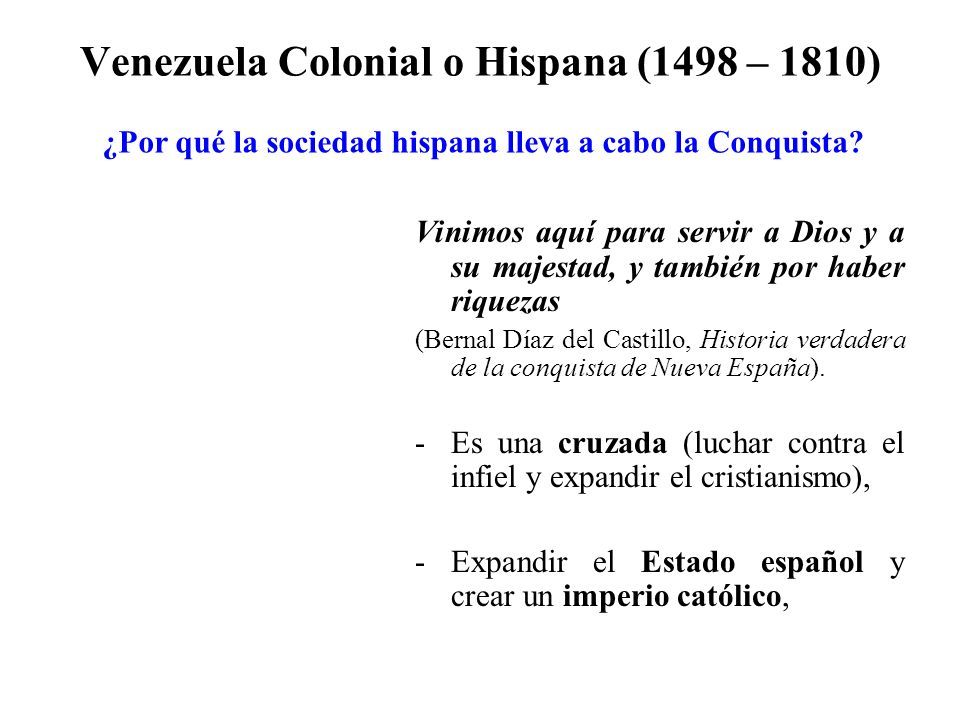 Venezuela Colonial o Hispana (1498 – 1810)

¿Por qué la sociedad hispana lleva a cabo la Conquista?

Vinimos aquí para servir a Dios y a su majestad, y también por haber riquezas

(Bernal Díaz del Castillo, Historia verdadera de la conquista de Nueva España).

- Es una cruzada (luchar contra el infiel y expandir el cristianismo),

- Expandir el Estado español y crear un imperio católico,